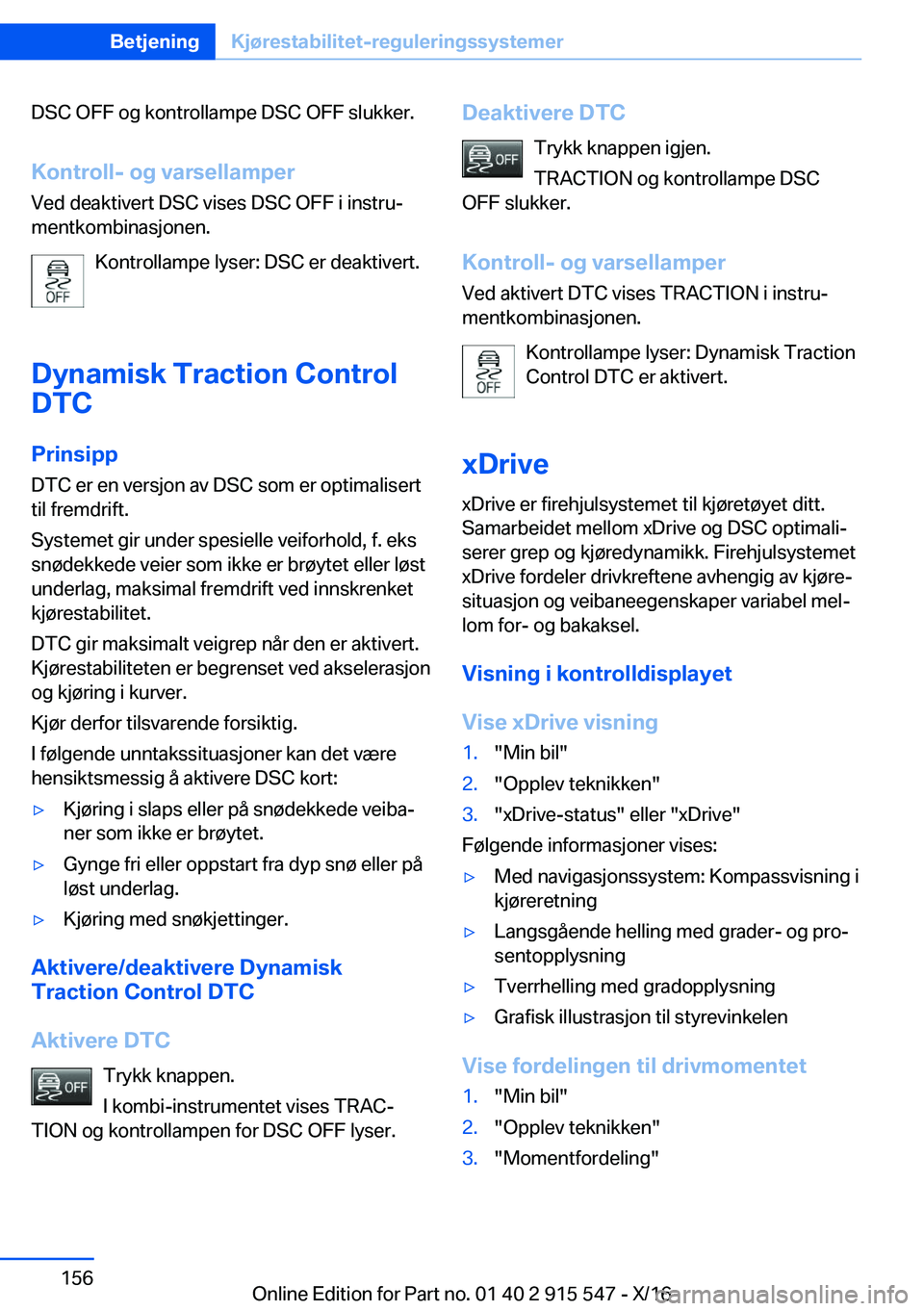 Betjening Kjørestabilitet-reguleringssystemer

DSC OFF og kontrollampe DSC OFF slukker.

Kontroll- og varsellamper

Ved deaktivert DSC vises DSC OFF i instrumentkombinasjonen.

OFF Kontrollampe lyser: DSC er deaktivert.

Dynamisk Traction Control DTC

Prinsipp

DTC er en versjon av DSC som er optimalisert til fremdrift.

Systemet gir under spesielle veiforhold, f. eks snødekkede veier som ikke er brøytet eller løst underlag, maksimal fremdrift ved innskrenket kjørestabilitet.

DTC gir maksimalt veigrep når den er aktivert. Kjørestabiliteten er begrenset ved akselerasjon og kjøring i kurver.

Kjør derfor tilsvarende forsiktig.

I følgende unntakssituasjoner kan det være hensiktsmessig å aktivere DSC kort:

▷ Kjøring i slaps eller på snødekkede veibaner som ikke er brøytet.

▷ Gynge fri eller oppstart fra dyp snø eller på løst underlag.

▷ Kjøring med snøkjettinger.

Aktivere/deaktivere Dynamisk Traction Control DTC

Aktivere DTC

OFF Trykk knappen.

I kombi-instrumentet vises TRACTION og kontrollampen for DSC OFF lyser.

Deaktivere DTC

OFF Trykk knappen igjen.

TRACTION og kontrollampe DSC OFF slukker.

Kontroll- og varsellamper

Ved aktivert DTC vises TRACTION i instrumentkombinasjonen.

OFF Kontrollampe lyser: Dynamisk Traction Control DTC er aktivert.

xDrive

xDrive er firehjulsystemet til kjøretøyet ditt. Samarbeidet mellom xDrive og DSC optimaliserer grep og kjøredynamikk. Firehjulsystemet xDrive fordeler drivkreftene avhengig av kjøresituasjon og veibaneegenskaper variabel mellom for- og bakaksel.

Visning i kontrolldisplayet

Vise xDrive visning

1. "Min bil"
2. "Opplev teknikken"
3. "xDrive-status" eller "xDrive"

Følgende informasjoner vises:

▷ Med navigasjonssystem: Kompassvisning i kjøreretning

▷ Langsgående helling med grader- og prosentopplysning

▷ Tverrhelling med gradopplysning

▷ Grafisk illustrasjon til styrevinkelen

Vise fordelingen til drivmomentet

1. "Min bil"
2. "Opplev teknikken"
3. "Momentfordeling"

156

Online Edition for Part no. 01 40 2 915 547 - X/16

carmanualsonline.info